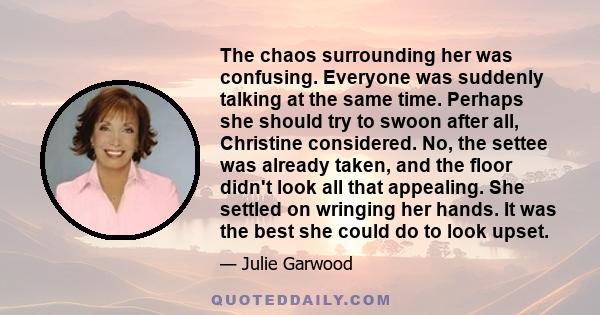 The chaos surrounding her was confusing. Everyone was suddenly talking at the same time. Perhaps she should try to swoon after all, Christine considered. No, the settee was already taken, and the floor didn't look all that appealing. She settled on wringing her hands. It was the best she could do to look upset.

— Julie Garwood

QUOTEDDAILY.COM